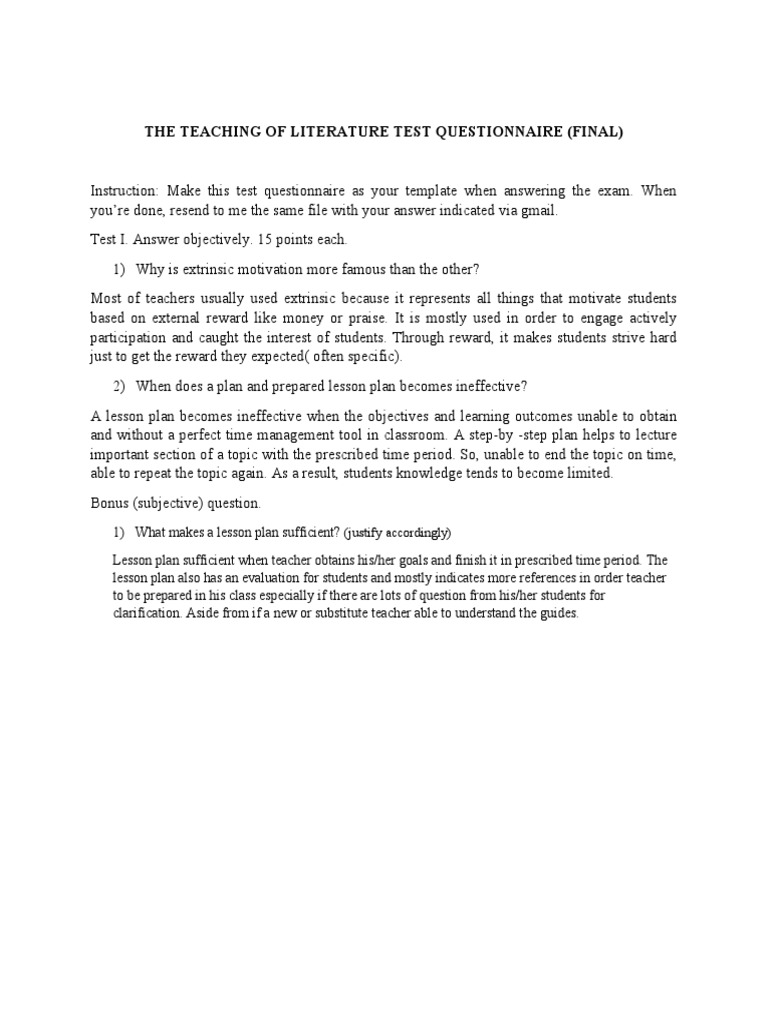 THE TEACHING OF LITERATURE TEST QUESTIONNAIRE (FINAL)

Instruction: Make this test questionnaire as your template when answering the exam. When you're done, resend to me the same file with your answer indicated via gmail.

Test I. Answer objectively. 15 points each.

1) Why is extrinsic motivation more famous than the other?

Most of teachers usually used extrinsic because it represents all things that motivate students based on external reward like money or praise. It is mostly used in order to engage actively participation and caught the interest of students. Through reward, it makes students strive hard just to get the reward they expected( often specific).

2) When does a plan and prepared lesson plan becomes ineffective?

A lesson plan becomes ineffective when the objectives and learning outcomes unable to obtain and without a perfect time management tool in classroom. A step-by -step plan helps to lecture important section of a topic with the prescribed time period. So, unable to end the topic on time, able to repeat the topic again. As a result, students knowledge tends to become limited.

Bonus (subjective) question.

1) What makes a lesson plan sufficient? (justify accordingly)

Lesson plan sufficient when teacher obtains his/her goals and finish it in prescribed time period. The lesson plan also has an evaluation for students and mostly indicates more references in order teacher to be prepared in his class especially if there are lots of question from his/her students for clarification. Aside from if a new or substitute teacher able to understand the guides.